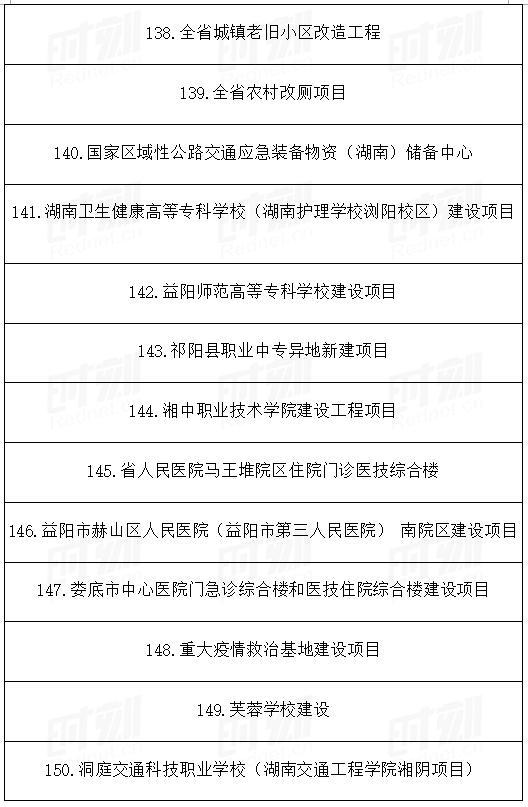 | 138. 全省城镇老旧小区改造工程 |
|---|
| 139. 全省农村改厕项目 |
| 140. 国家区域性公路交通应急装备物资（湖南）储备中心 |
| 141. 湖南卫生健康高等专科学校（湖南护理学校浏阳校区）建设项目 |
| 142. 益阳师范高等专科学校建设项目 |
| 143. 祁阳县职业中专异地新建项目 |
| 144. 湘中职业技术学院建设工程项目 |
| 145. 省人民医院马王堆院区住院门诊医技综合楼 |
| 146. 益阳市赫山区人民医院（益阳市第三人民医院） 南院区建设项目 |
| 147. 娄底市中心医院门急诊综合楼和医技住院综合楼建设项目 |
| 148. 重大疫情救治基地建设项目 |
| 149. 芙蓉学校建设 |
| 150. 洞庭交通科技职业学校（湖南交通工程学院湘阴项目） |

时刻
Rednet.cn